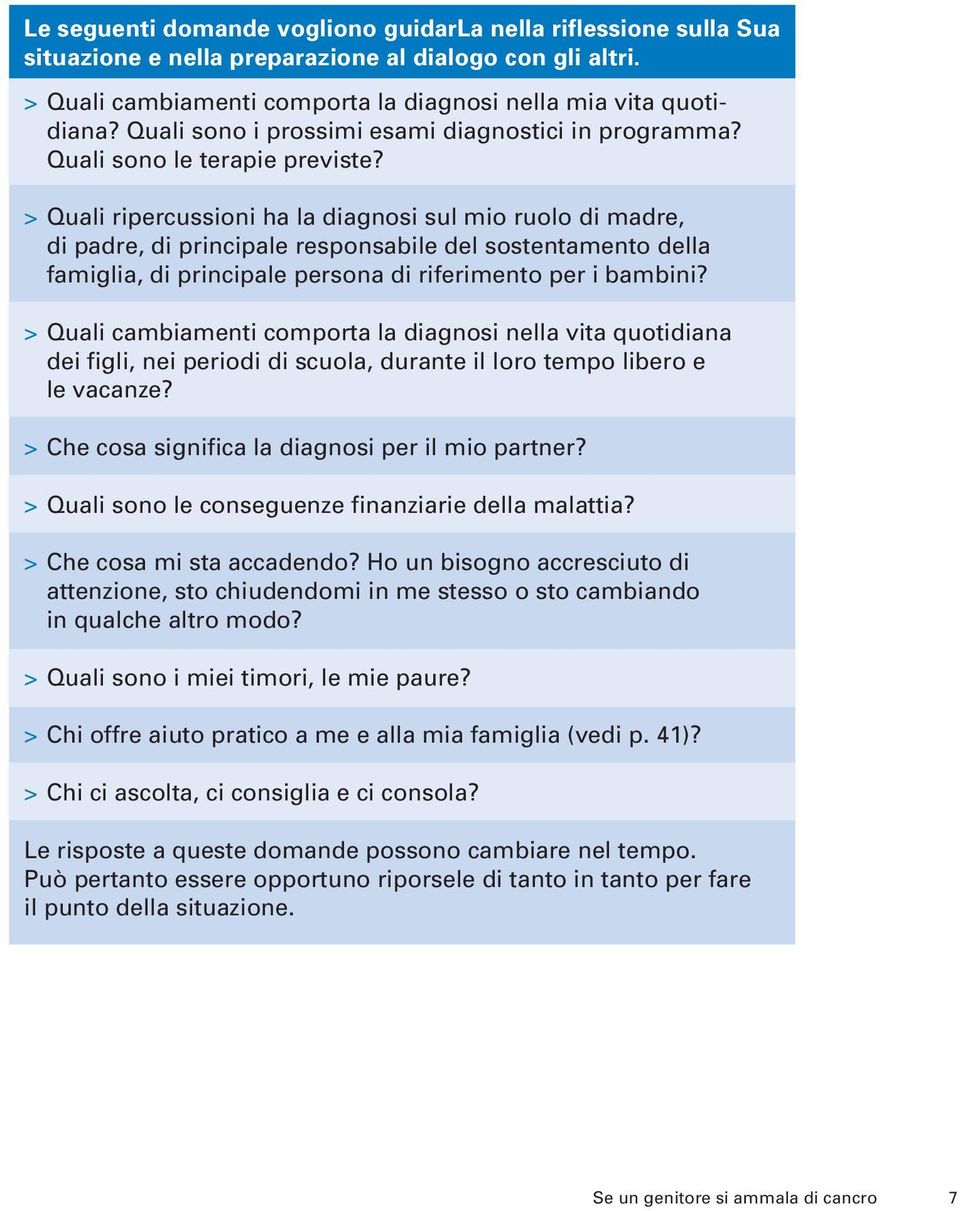 Le seguenti domande vogliono guidarLa nella riflessione sulla Sua situazione e nella preparazione al dialogo con gli altri.

> Quali cambiamenti comporta la diagnosi nella mia vita quotidiana? Quali sono i prossimi esami diagnostici in programma? Quali sono le terapie previste?

> Quali ripercussioni ha la diagnosi sul mio ruolo di madre, di padre, di principale responsabile del sostentamento della famiglia, di principale persona di riferimento per i bambini?

> Quali cambiamenti comporta la diagnosi nella vita quotidiana dei figli, nei periodi di scuola, durante il loro tempo libero e le vacanze?

> Che cosa significa la diagnosi per il mio partner?

> Quali sono le conseguenze finanziarie della malattia?

> Che cosa mi sta accadendo? Ho un bisogno accresciuto di attenzione, sto chiudendomi in me stesso o sto cambiando in qualche altro modo?

> Quali sono i miei timori, le mie paure?

> Chi offre aiuto pratico a me e alla mia famiglia (vedi p. 41)?

> Chi ci ascolta, ci consiglia e ci consola?

Le risposte a queste domande possono cambiare nel tempo. Può pertanto essere opportuno riporsele di tanto in tanto per fare il punto della situazione.

Se un genitore si ammala di cancro 7